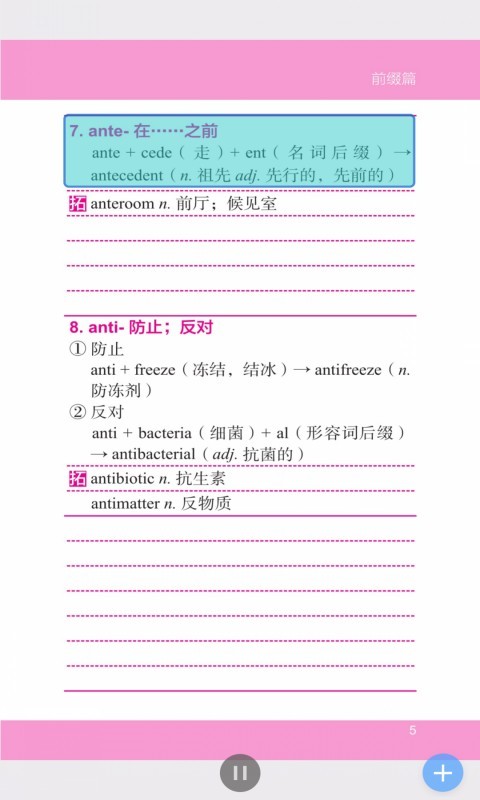 前缀篇

7. ante- 在……之前

ante + cede（走）+ ent（名词后缀）→ antecedent（n. 祖先 adj. 先行的，先前的）

拓 anteroom n. 前厅；候见室

8. anti- 防止；反对

① 防止

anti + freeze（冻结，结冰）→ antifreeze（n. 防冻剂）

② 反对

anti + bacteria（细菌）+ al（形容词后缀）→ antibacterial（adj. 抗菌的）

拓 antibiotic n. 抗生素

antimatter n. 反物质

5